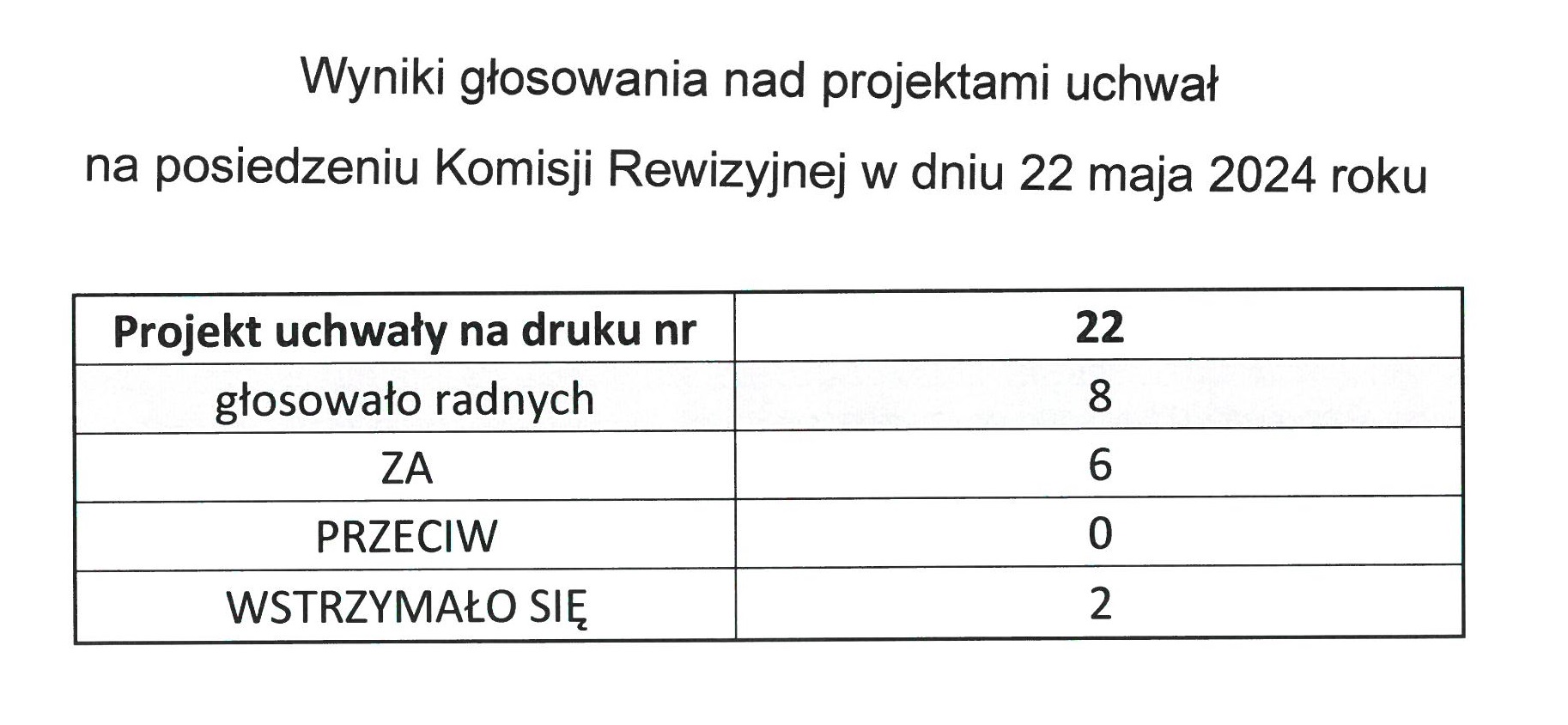 Wyniki głosowania nad projektami uchwał

na posiedzeniu Komisji Rewizyjnej w dniu 22 maja 2024 roku

| Projekt uchwały na druku nr | 22 |
|---|---|
| głosowało radnych | 8 |
| ZA | 6 |
| PRZECIW | 0 |
| WSTRZYMAŁO SIĘ | 2 |